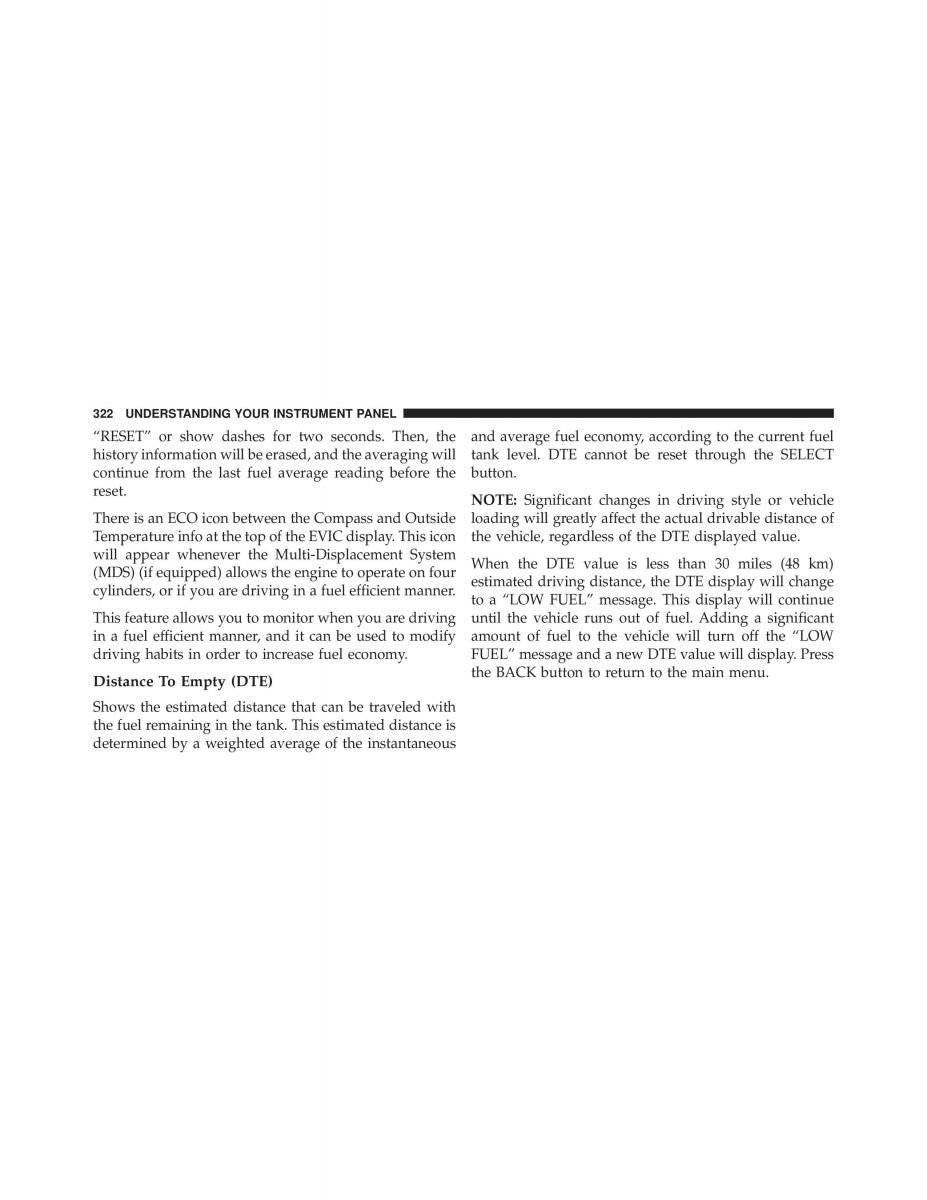 322 UNDERSTANDING YOUR INSTRUMENT PANEL

“RESET” or show dashes for two seconds. Then, the history information will be erased, and the averaging will continue from the last fuel average reading before the reset.

There is an ECO icon between the Compass and Outside Temperature info at the top of the EVIC display. This icon will appear whenever the Multi-Displacement System (MDS) (if equipped) allows the engine to operate on four cylinders, or if you are driving in a fuel efficient manner.

This feature allows you to monitor when you are driving in a fuel efficient manner, and it can be used to modify driving habits in order to increase fuel economy.

Distance To Empty (DTE)

Shows the estimated distance that can be traveled with the fuel remaining in the tank. This estimated distance is determined by a weighted average of the instantaneous and average fuel economy, according to the current fuel tank level. DTE cannot be reset through the SELECT button.

NOTE: Significant changes in driving style or vehicle loading will greatly affect the actual drivable distance of the vehicle, regardless of the DTE displayed value.

When the DTE value is less than 30 miles (48 km) estimated driving distance, the DTE display will change to a “LOW FUEL” message. This display will continue until the vehicle runs out of fuel. Adding a significant amount of fuel to the vehicle will turn off the “LOW FUEL” message and a new DTE value will display. Press the BACK button to return to the main menu.